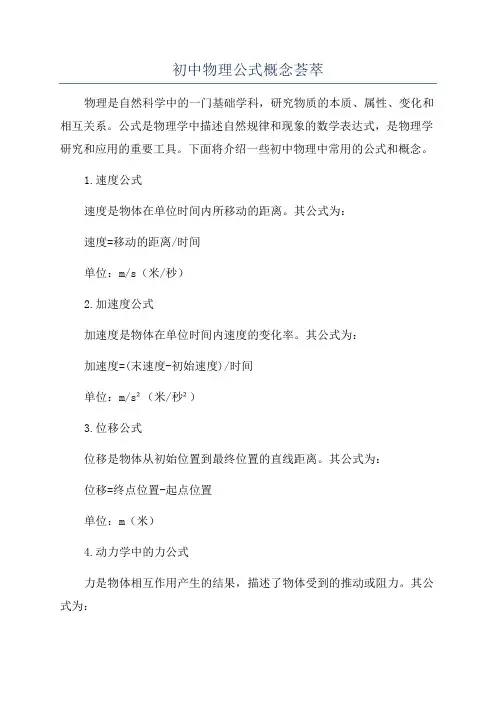 初中物理公式概念荟萃

物理是自然科学中的一门基础学科，研究物质的本质、属性、变化和相互关系。公式是物理学中描述自然规律和现象的数学表达式，是物理学研究和应用的重要工具。下面将介绍一些初中物理中常用的公式和概念。

1.速度公式

速度是物体在单位时间内所移动的距离。其公式为：

速度=移动的距离/时间

单位：m/s（米/秒）

2.加速度公式

加速度是物体在单位时间内速度的变化率。其公式为：

加速度=(末速度-初始速度)/时间

单位：$m/s^2$（米/秒$^2$）

3.位移公式

位移是物体从初始位置到最终位置的直线距离。其公式为：

位移=终点位置-起点位置

单位：m（米）

4.动力学中的力公式

力是物体相互作用产生的结果，描述了物体受到的推动或阻力。其公式为：